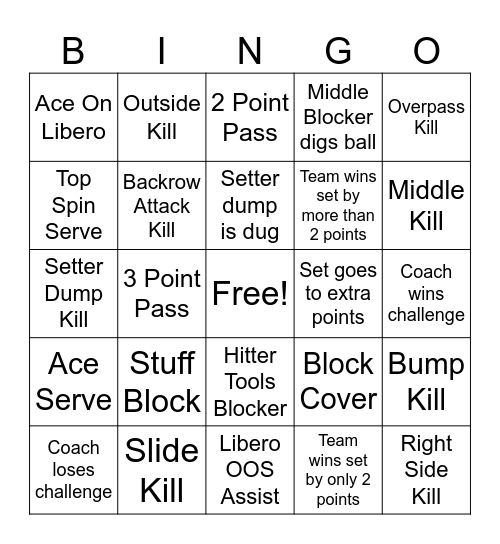 | B | I | N | G | O |
|---|---|---|---|---|
| Ace On Libero | Outside Kill | 2 Point Pass | Middle Blocker digs ball | Overpass Kill |
| Top Spin Serve | Backrow Attack Kill | Setter dump is dug | Team wins set by more than 2 points | Middle Kill |
| Setter Dump Kill | 3 Point Pass | Free! | Set goes to extra points | Coach wins challenge |
| Ace Serve | Stuff Block | Hitter Tools Blocker | Block Cover | Bump Kill |
| Coach loses challenge | Slide Kill | Libero OOS Assist | Team wins set by only 2 points | Right Side Kill |